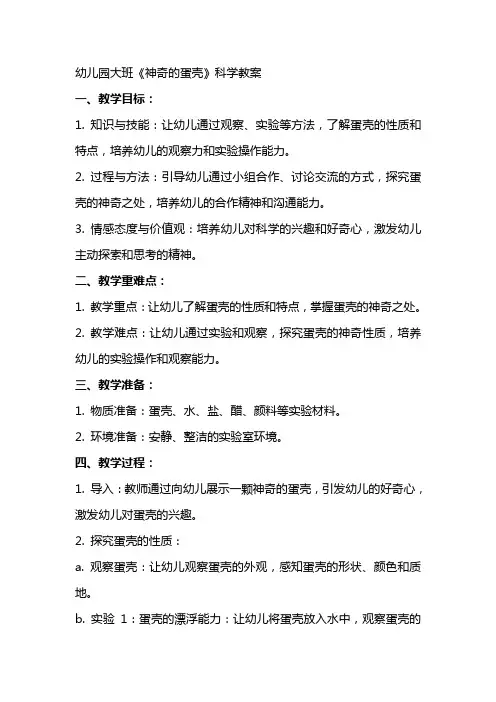 幼儿园大班《神奇的蛋壳》科学教案

一、教学目标：

1. 知识与技能：让幼儿通过观察、实验等方法，了解蛋壳的性质和特点，培养幼儿的观察力和实验操作能力。

2. 过程与方法：引导幼儿通过小组合作、讨论交流的方式，探究蛋壳的神奇之处，培养幼儿的合作精神和沟通能力。

3. 情感态度与价值观：培养幼儿对科学的兴趣和好奇心，激发幼儿主动探索和思考的精神。

二、教学重难点：

1. 教学重点：让幼儿了解蛋壳的性质和特点，掌握蛋壳的神奇之处。

2. 教学难点：让幼儿通过实验和观察，探究蛋壳的神奇性质，培养幼儿的实验操作和观察能力。

三、教学准备：

1. 物质准备：蛋壳、水、盐、醋、颜料等实验材料。

2. 环境准备：安静、整洁的实验室环境。

四、教学过程：

1. 导入：教师通过向幼儿展示一颗神奇的蛋壳，引发幼儿的好奇心，激发幼儿对蛋壳的兴趣。

2. 探究蛋壳的性质：

a. 观察蛋壳：让幼儿观察蛋壳的外观，感知蛋壳的形状、颜色和质地。

b. 实验 1：蛋壳的漂浮能力：让幼儿将蛋壳放入水中，观察蛋壳的